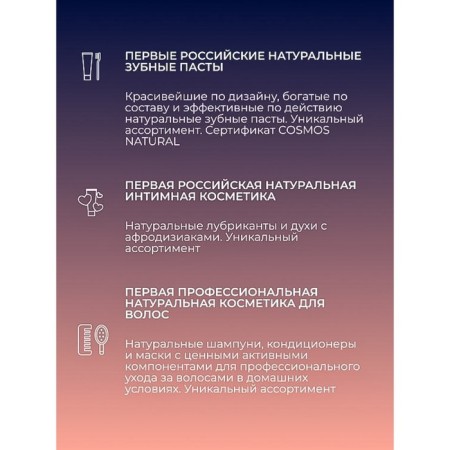 ПЕРВЫЕ РОССИЙСКИЕ НАТУРАЛЬНЫЕ ЗУБНЫЕ ПАСТЫ

Красивейшие по дизайну, богатые по составу и эффективные по действию натуральные зубные пасты. Уникальный ассортимент. Сертификат COSMOS NATURAL

ПЕРВАЯ РОССИЙСКАЯ НАТУРАЛЬНАЯ ИНТИМНАЯ КОСМЕТИКА

Натуральные лубриканты и духи с афродизиаками. Уникальный ассортимент

ПЕРВАЯ ПРОФЕССИОНАЛЬНАЯ НАТУРАЛЬНАЯ КОСМЕТИКА ДЛЯ ВОЛОС

Натуральные шампуни, кондиционеры и маски с ценными активными компонентами для профессионального ухода за волосами в домашних условиях. Уникальный ассортимент